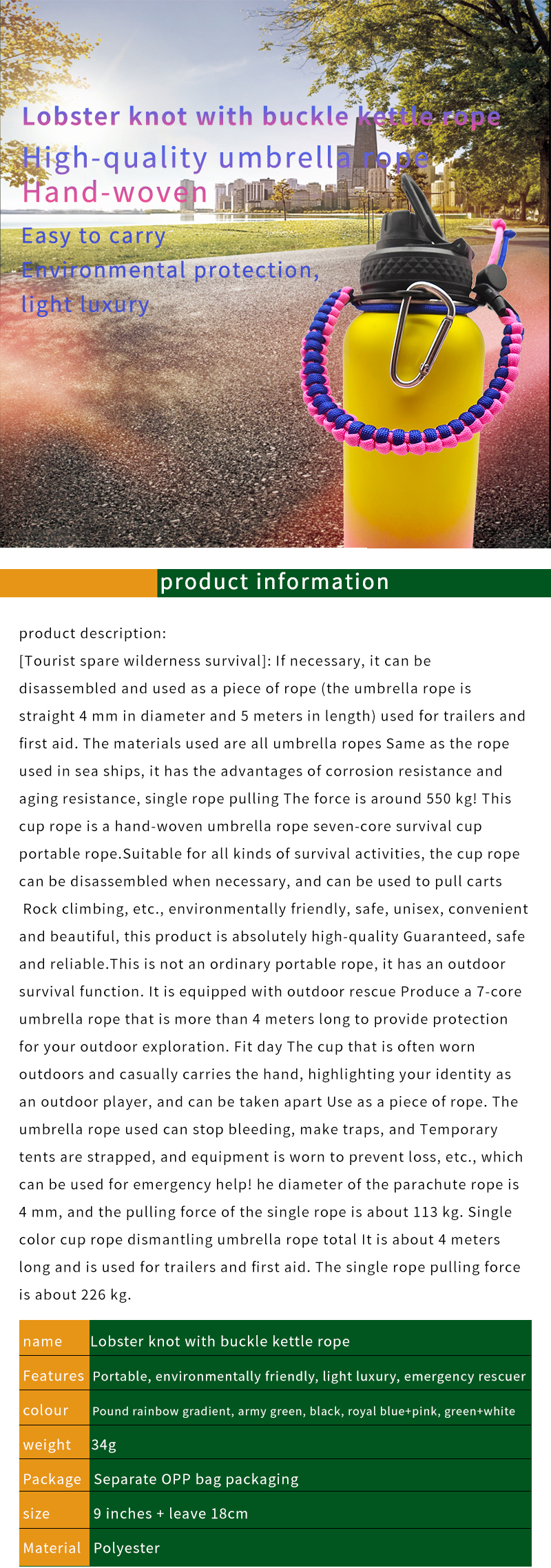 Lobster knot with buckle kettle rope
High-quality umbrella rope
Hand-woven
Easy to carry
Environmental protection,
light luxury

product information

product description:
[Tourist spare wilderness survival]: If necessary, it can be disassembled and used as a piece of rope (the umbrella rope is straight 4 mm in diameter and 5 meters in length) used for trailers and first aid. The materials used are all umbrella ropes Same as the rope used in sea ships, it has the advantages of corrosion resistance and aging resistance, single rope pulling The force is around 550 kg! This cup rope is a hand-woven umbrella rope seven-core survival cup portable rope.Suitable for all kinds of survival activities, the cup rope can be disassembled when necessary, and can be used to pull carts Rock climbing, etc., environmentally friendly, safe, unisex, convenient and beautiful, this product is absolutely high-quality Guaranteed, safe and reliable.This is not an ordinary portable rope, it has an outdoor survival function. It is equipped with outdoor rescue Produce a 7-core umbrella rope that is more than 4 meters long to provide protection for your outdoor exploration. Fit day The cup that is often worn outdoors and casually carries the hand, highlighting your identity as an outdoor player, and can be taken apart Use as a piece of rope. The umbrella rope used can stop bleeding, make traps, and Temporary tents are strapped, and equipment is worn to prevent loss, etc., which can be used for emergency help! he diameter of the parachute rope is 4 mm, and the pulling force of the single rope is about 113 kg. Single color cup rope dismantling umbrella rope total It is about 4 meters long and is used for trailers and first aid. The single rope pulling force is about 226 kg.

| name | Lobster knot with buckle kettle rope |
|---|---|
| Features | Portable, environmentally friendly, light luxury, emergency rescuer |
| colour | Pound rainbow gradient, army green, black, royal blue+pink, green+white |
| weight | 34g |
| Package | Separate OPP bag packaging |
| size | 9 inches + leave 18cm |
| Material | Polyester |